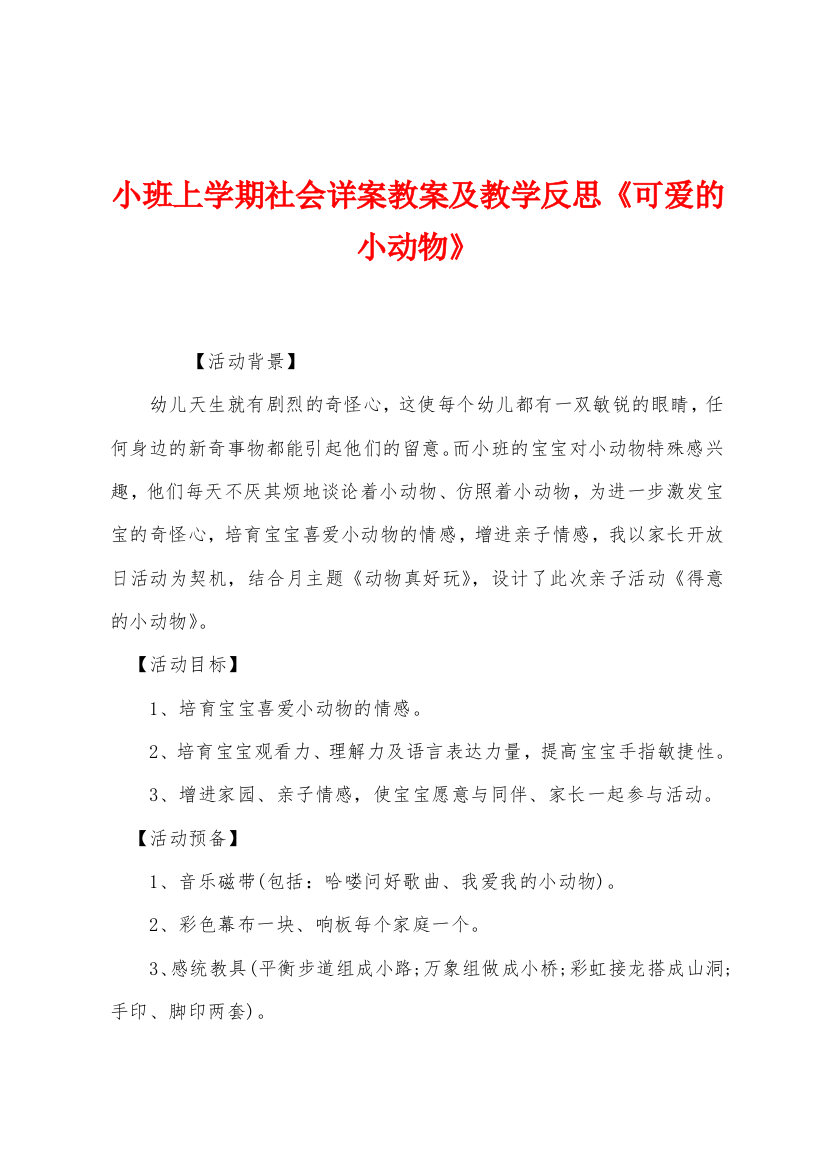 小班上学期社会详案教案及教学反思《可爱的小动物》

【活动背景】

幼儿天生就有剧烈的奇怪心，这使每个幼儿都有一双敏锐的眼睛，任何身边的新奇事物都能引起他们的留意。而小班的宝宝对小动物特殊感兴趣，他们每天不厌其烦地谈论着小动物、仿照着小动物，为进一步激发宝宝的奇怪心，培育宝宝喜爱小动物的情感，增进亲子情感，我以家长开放日活动为契机，结合月主题《动物真好玩》，设计了此次亲子活动《得意的小动物》。

【活动目标】

1、培育宝宝喜爱小动物的情感。

2、培育宝宝观看力、理解力及语言表达力量，提高宝宝手指敏捷性。

3、增进家园、亲子情感，使宝宝愿意与同伴、家长一起参与活动。

【活动预备】

1、音乐磁带(包括：哈喽问好歌曲、我爱我的小动物)。

2、彩色幕布一块、响板每个家庭一个。

3、感统教具(平衡步道组成小路;万象组做成小桥;彩虹接龙搭成山洞;手印、脚印两套)。